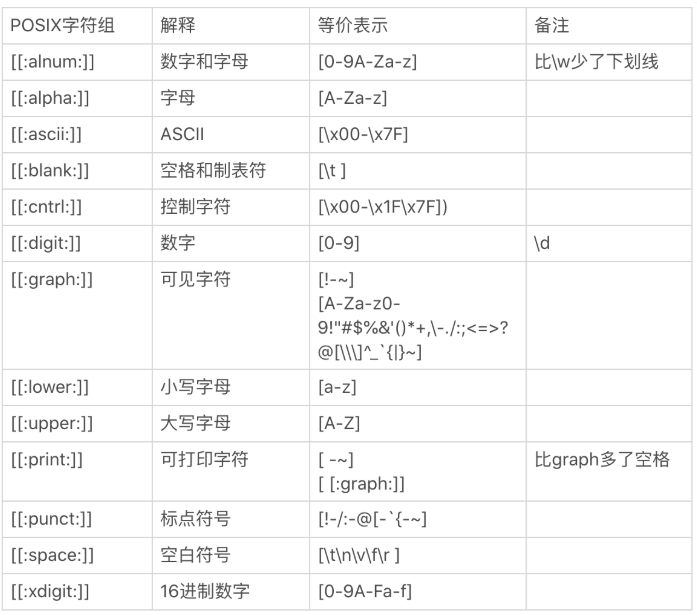 | POSIX字符组 | 解释 | 等价表示 | 备注 |
|---|---|---|---|
| [[:alnum:]] | 数字和字母 | [0-9A-Za-z] | 比\w少了下划线 |
| [[:alpha:]] | 字母 | [A-Za-z] | |
| [[:ascii:]] | ASCII | [\x00-\x7F] | |
| [[:blank:]] | 空格和制表符 | [\t ] | |
| [[:cntrl:]] | 控制字符 | [\x00-\x1F\x7F]) | |
| [[:digit:]] | 数字 | [0-9] | \d |
| [[:graph:]] | 可见字符 | [!-~] [A-Za-z0-9!"#$%&'()*+,\-./:;<=>?@[\\\]^_`{\|}~] | |
| [[:lower:]] | 小写字母 | [a-z] | |
| [[:upper:]] | 大写字母 | [A-Z] | |
| [[:print:]] | 可打印字符 | [ -~] [ [:graph:]] | 比graph多了空格 |
| [[:punct:]] | 标点符号 | [!-/:-@[-`{-~] | |
| [[:space:]] | 空白符号 | [\t\n\v\f\r ] | |
| [[:xdigit:]] | 16进制数字 | [0-9A-Fa-f] | |